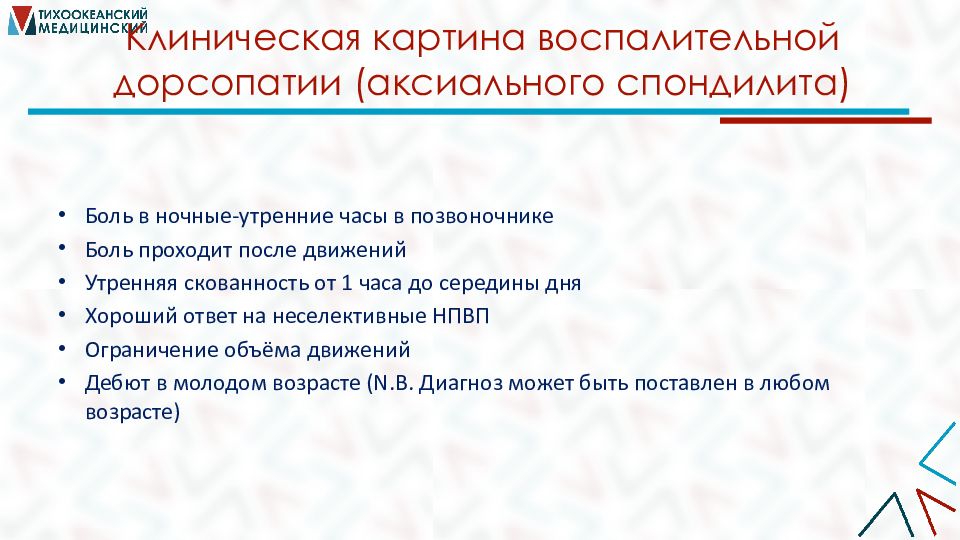 ТИХООКЕАНСКИЙ МЕДИЦИНСКИЙ

Клиническая картина воспалительной дорсопатии (аксиального спондилита)

• Боль в ночные-утренние часы в позвоночнике
• Боль проходит после движений
• Утренняя скованность от 1 часа до середины дня
• Хороший ответ на неселективные НПВП
• Ограничение объёма движений
• Дебют в молодом возрасте (N.B. Диагноз может быть поставлен в любом возрасте)